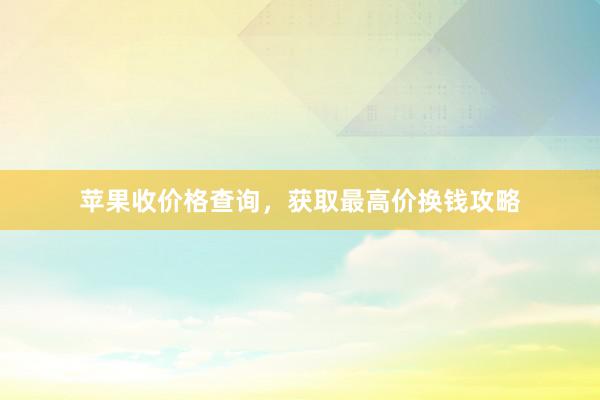 苹果收价格查询，获取最高价换钱攻略